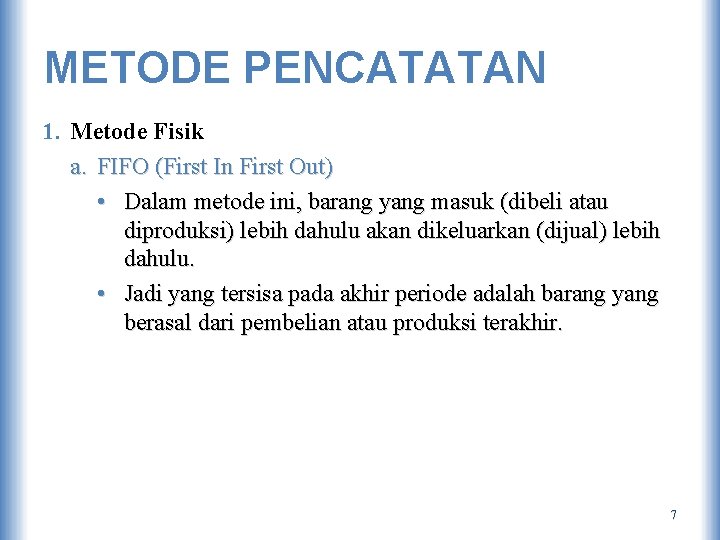 METODE PENCATATAN

1. Metode Fisik

a. FIFO (First In First Out)

• Dalam metode ini, barang yang masuk (dibeli atau diproduksi) lebih dahulu akan dikeluarkan (dijual) lebih dahulu.

• Jadi yang tersisa pada akhir periode adalah barang yang berasal dari pembelian atau produksi terakhir.

7